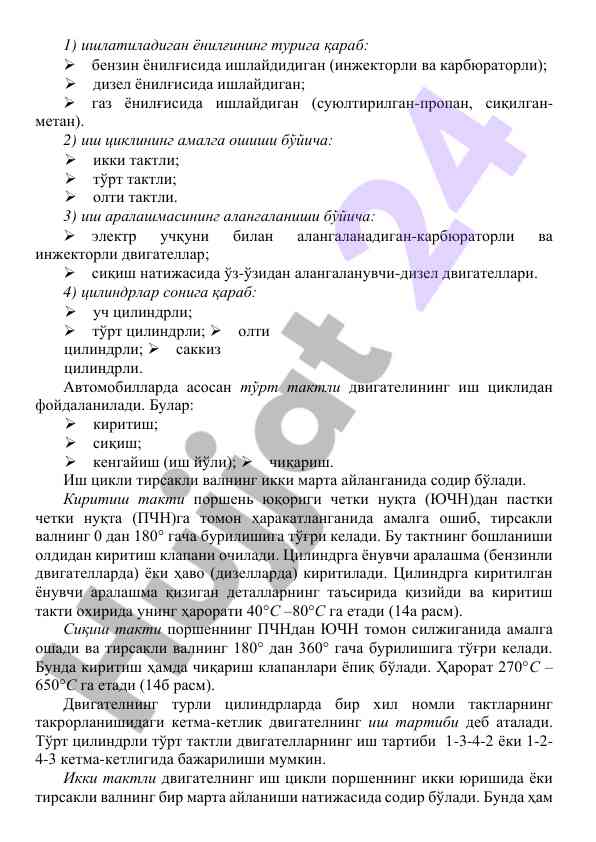 1) ишлатиладиган ёнилғининг турига қараб:
➢ бензин ёнилғисида ишлайдидиган (инжекторли ва карбюраторли);
➢ дизел ёнилғисида ишлайдиган;
➢ газ ёнилғисида ишлайдиган (суюлтирилган-пропан, сиқилган-метан).
2) иш циклининг амалга ошиши бўйича:
➢ икки тактли;
➢ тўрт тактли;
➢ олти тактли.
3) иш аралашмасининг алангаланиши бўйича:
➢ электр учқуни билан алангаланадиган-карбюраторли ва инжекторли двигателлар;
➢ сиқиш натижасида ўз-ўзидан алангаланувчи-дизел двигателлари.
4) цилиндрлар сонига қараб:
➢ уч цилиндрли;
➢ тўрт цилиндрли; ➢ олти цилиндрли; ➢ саккиз цилиндрли.
Автомобилларда асосан тўрт тактли двигателининг иш циклидан фойдаланилади. Булар:
➢ киритиш;
➢ сиқиш;
➢ кенгайиш (иш йўли); ➢ чиқариш.
Иш цикли тирсакли валнинг икки марта айланганида содир бўлади.
Киритиш такти поршень юқориги четки нуқта (ЮЧН)дан пастки четки нуқта (ПЧН)га томон ҳаракатланганида амалга ошиб, тирсакли валнинг 0 дан 180° гача бурилишига тўғри келади. Бу тактнинг бошланиши олдидан киритиш клапани очилади. Цилиндрга ёнувчи аралашма (бензинли двигателларда) ёки ҳаво (дизелларда) киритилади. Цилиндрга киритилган ёнувчи аралашма қизиган деталларнинг таъсирида қизийди ва киритиш такти охирида унинг ҳарорати $40°C$ –$80°C$ га етади (14а расм).
Сиқиш такти поршеннинг ПЧНдан ЮЧН томон силжиганида амалга ошади ва тирсакли валнинг 180° дан 360° гача бурилишига тўғри келади. Бунда киритиш ҳамда чиқариш клапанлари ёпиқ бўлади. Ҳарорат $270°C$ – $650°C$ га етади (14б расм).
Двигателнинг турли цилиндрларда бир хил номли тактларнинг такрорланишидаги кетма-кетлик двигателнинг иш тартиби деб аталади. Тўрт цилиндрли тўрт тактли двигателларнинг иш тартиби 1-3-4-2 ёки 1-2-4-3 кетма-кетлигида бажарилиши мумкин.
Икки тактли двигателнинг иш цикли поршеннинг икки юришида ёки тирсакли валнинг бир марта айланиши натижасида содир бўлади. Бунда ҳам

Hujjat 24